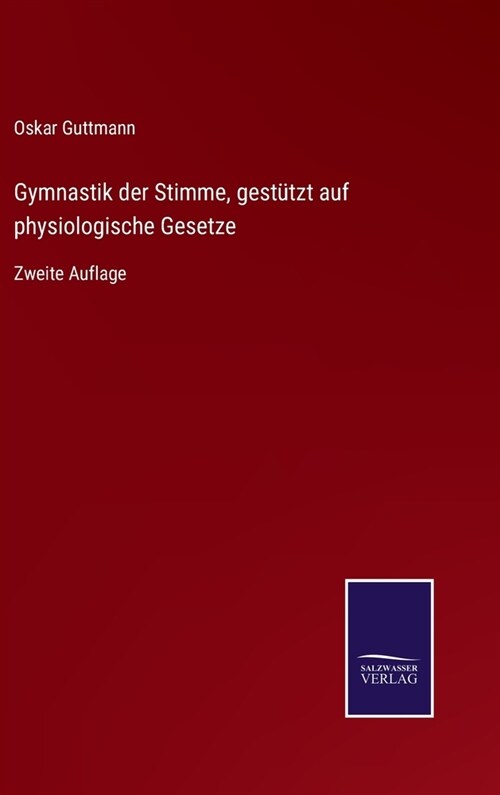 Oskar Guttmann

Gymnastik der Stimme, gestützt auf physiologische Gesetze

Zweite Auflage

SALZWASSER
VERLAG